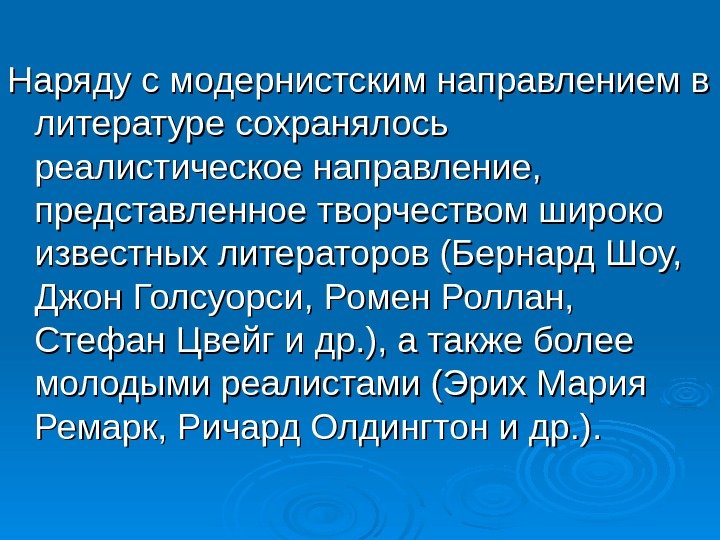 Наряду с модернистским направлением в литературе сохранялось реалистическое направление, представленное творчеством широко известных литераторов (Бернард Шоу, Джон Голсуорси, Ромен Роллан, Стефан Цвейг и др.), а также более молодыми реалистами (Эрих Мария Ремарк, Ричард Олдингтон и др.).